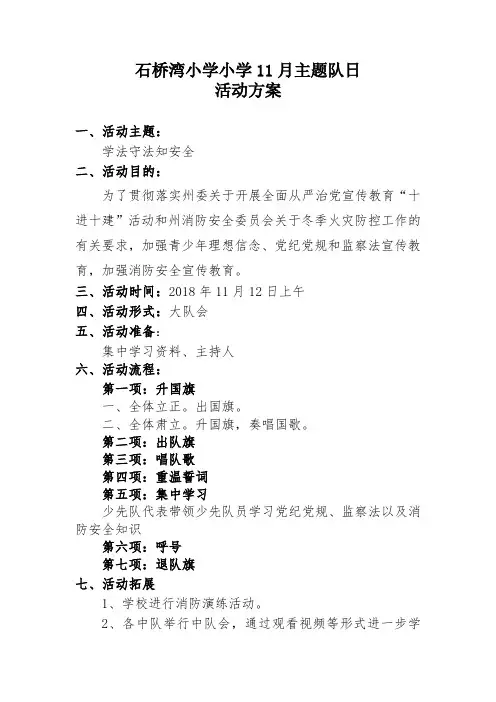 石桥湾小学小学 11 月主题队日
活动方案

一、活动主题：

学法守法知安全

二、活动目的：

为了贯彻落实州委关于开展全面从严治党宣传教育“十进十建”活动和州消防安全委员会关于冬季火灾防控工作的有关要求，加强青少年理想信念、党纪党规和监察法宣传教育，加强消防安全宣传教育。

三、活动时间：2018 年 11 月 12 日上午

四、活动形式：大队会

五、活动准备：

集中学习资料、主持人

六、活动流程：

第一项：升国旗

一、全体立正。出国旗。

二、全体肃立。升国旗，奏唱国歌。

第二项：出队旗

第三项：唱队歌

第四项：重温誓词

第五项：集中学习

少先队代表带领少先队员学习党纪党规、监察法以及消防安全知识

第六项：呼号

第七项：退队旗

七、活动拓展

1、学校进行消防演练活动。

2、各中队举行中队会，通过观看视频等形式进一步学